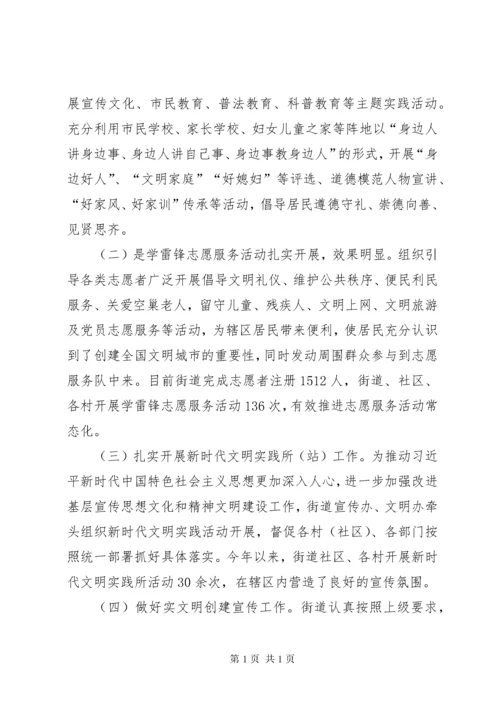 展宣传文化、市民教育、普法教育、科普教育等主题实践活动。充分利用市民学校、家长学校、妇女儿童之家等阵地以“身边人讲身边事、身边人讲自己事、身边事教身边人”的形式，开展“身边好人”、“文明家庭”“好媳妇”等评选、道德模范人物宣讲、“好家风、好家训”传承等活动，倡导居民遵德守礼、崇德向善、见贤思齐。

（二）是学雷锋志愿服务活动扎实开展，效果明显。组织引导各类志愿者广泛开展倡导文明礼仪、维护公共秩序、便民利民服务、关爱空巢老人，留守儿童、残疾人、文明上网、文明旅游及党员志愿服务等活动，为辖区居民带来便利，使居民充分认识到了创建全国文明城市的重要性，同时发动周围群众参与到志愿服务队中来。目前街道完成志愿者注册1512人，街道、社区、各村开展学雷锋志愿服务活动136次，有效推进志愿服务活动常态化。

（三）扎实开展新时代文明实践所（站）工作。为推动习近平新时代中国特色社会主义思想更加深入人心，进一步加强改进基层宣传思想文化和精神文明建设工作，街道宣传办、文明办牵头组织新时代文明实践活动开展，督促各村（社区）、各部门按照统一部署抓好具体落实。今年以来，街道社区、各村开展新时代文明实践所活动30余次，在辖区内营造了良好的宣传氛围。

（四）做好实文明创建宣传工作。街道认真按照上级要求，

第1页 共1页